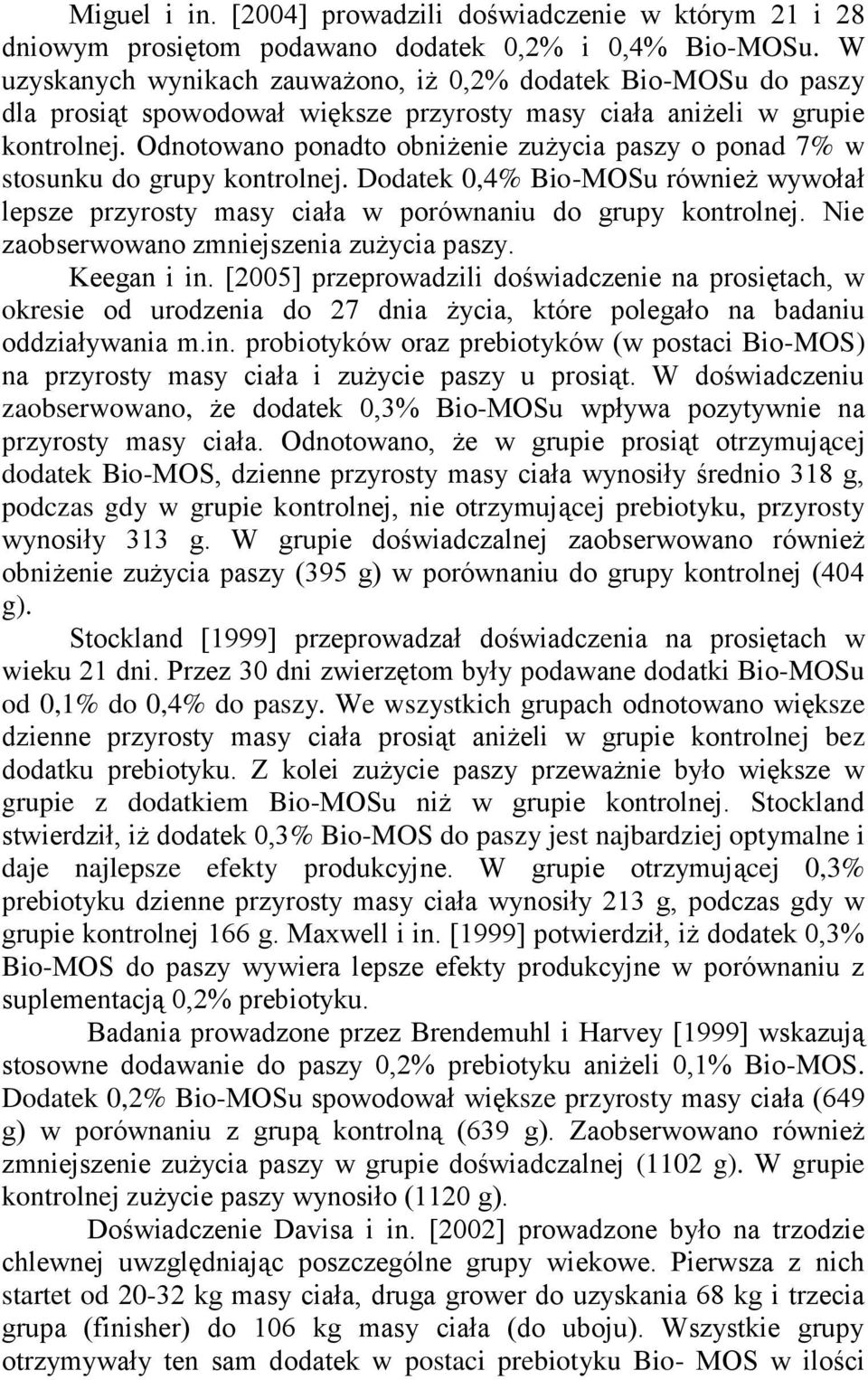 Miguel i in. [2004] prowadzili doświadczenie w którym 21 i 28 dniowym prosiętom podawano dodatek 0,2% i 0,4% Bio-MOSu. W uzyskanych wynikach zauważono, iż 0,2% dodatek Bio-MOSu do paszy dla prosiąt spowodował większe przyrosty masy ciała aniżeli w grupie kontrolnej. Odnotowano ponadto obniżenie zużycia paszy o ponad 7% w stosunku do grupy kontrolnej. Dodatek 0,4% Bio-MOSu również wywołał lepsze przyrosty masy ciała w porównaniu do grupy kontrolnej. Nie zaobserwowano zmniejszenia zużycia paszy.

Keegan i in. [2005] przeprowadzili doświadczenie na prosiętach, w okresie od urodzenia do 27 dnia życia, które polegało na badaniu oddziaływania m.in. probiotyków oraz prebiotyków (w postaci Bio-MOS) na przyrosty masy ciała i zużycie paszy u prosiąt. W doświadczeniu zaobserwowano, że dodatek 0,3% Bio-MOSu wpływa pozytywnie na przyrosty masy ciała. Odnotowano, że w grupie prosiąt otrzymującej dodatek Bio-MOS, dzienne przyrosty masy ciała wynosiły średnio 318 g, podczas gdy w grupie kontrolnej, nie otrzymującej prebiotyku, przyrosty wynosiły 313 g. W grupie doświadczalnej zaobserwowano również obniżenie zużycia paszy (395 g) w porównaniu do grupy kontrolnej (404 g).

Stockland [1999] przeprowadzał doświadczenia na prosiętach w wieku 21 dni. Przez 30 dni zwierzętom były podawane dodatki Bio-MOSu od 0,1% do 0,4% do paszy. We wszystkich grupach odnotowano większe dzienne przyrosty masy ciała prosiąt aniżeli w grupie kontrolnej bez dodatku prebiotyku. Z kolei zużycie paszy przeważnie było większe w grupie z dodatkiem Bio-MOSu niż w grupie kontrolnej. Stockland stwierdził, iż dodatek 0,3% Bio-MOS do paszy jest najbardziej optymalne i daje najlepsze efekty produkcyjne. W grupie otrzymującej 0,3% prebiotyku dzienne przyrosty masy ciała wynosiły 213 g, podczas gdy w grupie kontrolnej 166 g. Maxwell i in. [1999] potwierdził, iż dodatek 0,3% Bio-MOS do paszy wywiera lepsze efekty produkcyjne w porównaniu z suplementacją 0,2% prebiotyku.

Badania prowadzone przez Brendemuhl i Harvey [1999] wskazują stosowne dodawanie do paszy 0,2% prebiotyku aniżeli 0,1% Bio-MOS. Dodatek 0,2% Bio-MOSu spowodował większe przyrosty masy ciała (649 g) w porównaniu z grupą kontrolną (639 g). Zaobserwowano również zmniejszenie zużycia paszy w grupie doświadczalnej (1102 g). W grupie kontrolnej zużycie paszy wynosiło (1120 g).

Doświadczenie Davisa i in. [2002] prowadzone było na trzodzie chlewnej uwzględniając poszczególne grupy wiekowe. Pierwsza z nich startet od 20-32 kg masy ciała, druga grower do uzyskania 68 kg i trzecia grupa (finisher) do 106 kg masy ciała (do uboju). Wszystkie grupy otrzymywały ten sam dodatek w postaci prebiotyku Bio- MOS w ilości